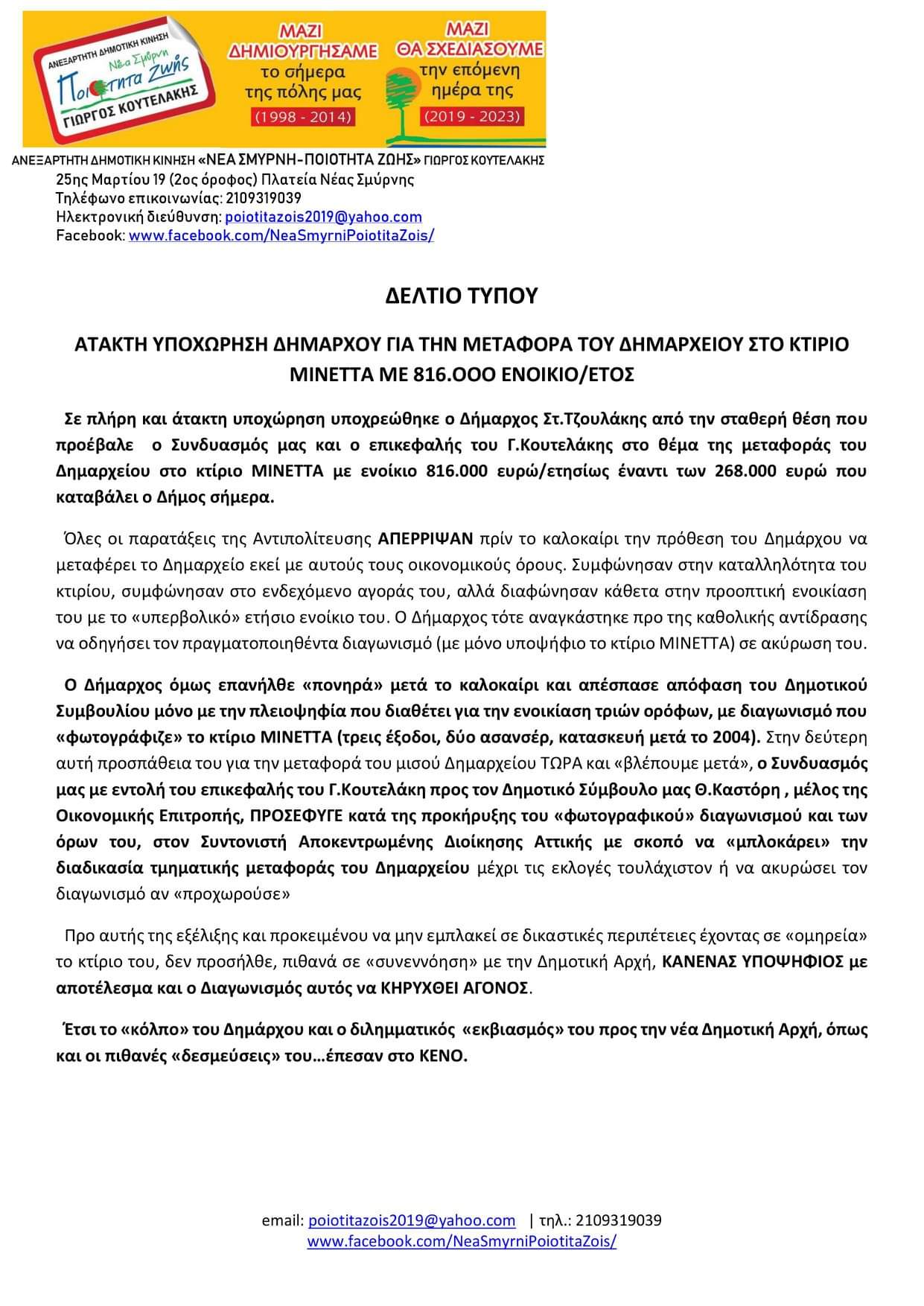 ΑΝΕΞΑΡΤΗΤΗ ΔΗΜΟΤΙΚΗ ΚΙΝΗΣΗ
Νέα Σμύρνη
Ποιότητα Ζωής
ΓΙΩΡΓΟΣ ΚΟΥΤΕΛΑΚΗΣ

ΜΑΖΙ ΔΗΜΙΟΥΡΓΗΣΑΜΕ το σήμερα της πόλης μας (1998 - 2014)

ΜΑΖΙ ΘΑ ΣΧΕΔΙΑΣΟΥΜΕ την επόμενη ημέρα της (2019 - 2023)

ΑΝΕΞΑΡΤΗΤΗ ΔΗΜΟΤΙΚΗ ΚΙΝΗΣΗ «ΝΕΑ ΣΜΥΡΝΗ-ΠΟΙΟΤΗΤΑ ΖΩΗΣ» ΓΙΩΡΓΟΣ ΚΟΥΤΕΛΑΚΗΣ
25ης Μαρτίου 19 (2ος όροφος) Πλατεία Νέας Σμύρνης
Τηλέφωνο επικοινωνίας: 2109319039
Ηλεκτρονική διεύθυνση: poiotitazois2019@yahoo.com
Facebook: www.facebook.com/NeaSmyrniPoiotitaZois/

ΔΕΛΤΙΟ ΤΥΠΟΥ

ΑΤΑΚΤΗ ΥΠΟΧΩΡΗΣΗ ΔΗΜΑΡΧΟΥ ΓΙΑ ΤΗΝ ΜΕΤΑΦΟΡΑ ΤΟΥ ΔΗΜΑΡΧΕΙΟΥ ΣΤΟ ΚΤΙΡΙΟ ΜΙΝΕΤΤΑ ΜΕ 816.ΟΟΟ ΕΝΟΙΚΙΟ/ΕΤΟΣ

Σε πλήρη και άτακτη υποχώρηση υποχρεώθηκε ο Δήμαρχος Στ.Τζουλάκης από την σταθερή θέση που προέβαλε ο Συνδυασμός μας και ο επικεφαλής του Γ.Κουτελάκης στο θέμα της μεταφοράς του Δημαρχείου στο κτίριο ΜΙΝΕΤΤΑ με ενοίκιο 816.000 ευρώ/ετησίως έναντι των 268.000 ευρώ που καταβάλει ο Δήμος σήμερα.

Όλες οι παρατάξεις της Αντιπολίτευσης ΑΠΕΡΡΙΨΑΝ πρίν το καλοκαίρι την πρόθεση του Δημάρχου να μεταφέρει το Δημαρχείο εκεί με αυτούς τους οικονομικούς όρους. Συμφώνησαν στην καταλληλότητα του κτιρίου, συμφώνησαν στο ενδεχόμενο αγοράς του, αλλά διαφώνησαν κάθετα στην προοπτική ενοικίαση του με το «υπερβολικό» ετήσιο ενοίκιο του. Ο Δήμαρχος τότε αναγκάστηκε προ της καθολικής αντίδρασης να οδηγήσει τον πραγματοποιηθέντα διαγωνισμό (με μόνο υποψήφιο το κτίριο ΜΙΝΕΤΤΑ) σε ακύρωση του.

Ο Δήμαρχος όμως επανήλθε «πονηρά» μετά το καλοκαίρι και απέσπασε απόφαση του Δημοτικού Συμβουλίου μόνο με την πλειοψηφία που διαθέτει για την ενοικίαση τριών ορόφων, με διαγωνισμό που «φωτογράφιζε» το κτίριο ΜΙΝΕΤΤΑ (τρεις έξοδοι, δύο ασανσέρ, κατασκευή μετά το 2004). Στην δεύτερη αυτή προσπάθεια του για την μεταφορά του μισού Δημαρχείου ΤΩΡΑ και «βλέπουμε μετά», ο Συνδυασμός μας με εντολή του επικεφαλής του Γ.Κουτελάκη προς τον Δημοτικό Σύμβουλο μας Θ.Καστόρη , μέλος της Οικονομικής Επιτροπής, ΠΡΟΣΕΦΥΓΕ κατά της προκήρυξης του «φωτογραφικού» διαγωνισμού και των όρων του, στον Συντονιστή Αποκεντρωμένης Διοίκησης Αττικής με σκοπό να «μπλοκάρει» την διαδικασία τμηματικής μεταφοράς του Δημαρχείου μέχρι τις εκλογές τουλάχιστον ή να ακυρώσει τον διαγωνισμό αν «προχωρούσε»

Προ αυτής της εξέλιξης και προκειμένου να μην εμπλακεί σε δικαστικές περιπέτειες έχοντας σε «ομηρεία» το κτίριο του, δεν προσήλθε, πιθανά σε «συνεννόηση» με την Δημοτική Αρχή, ΚΑΝΕΝΑΣ ΥΠΟΨΗΦΙΟΣ με αποτέλεσμα και ο Διαγωνισμός αυτός να ΚΗΡΥΧΘΕΙ ΑΓΟΝΟΣ.

Έτσι το «κόλπο» του Δημάρχου και ο διλημματικός «εκβιασμός» του προς την νέα Δημοτική Αρχή, όπως και οι πιθανές «δεσμεύσεις» του…έπεσαν στο ΚΕΝΟ.

email: poiotitazois2019@yahoo.com | τηλ.: 2109319039
www.facebook.com/NeaSmyrniPoiotitaZois/